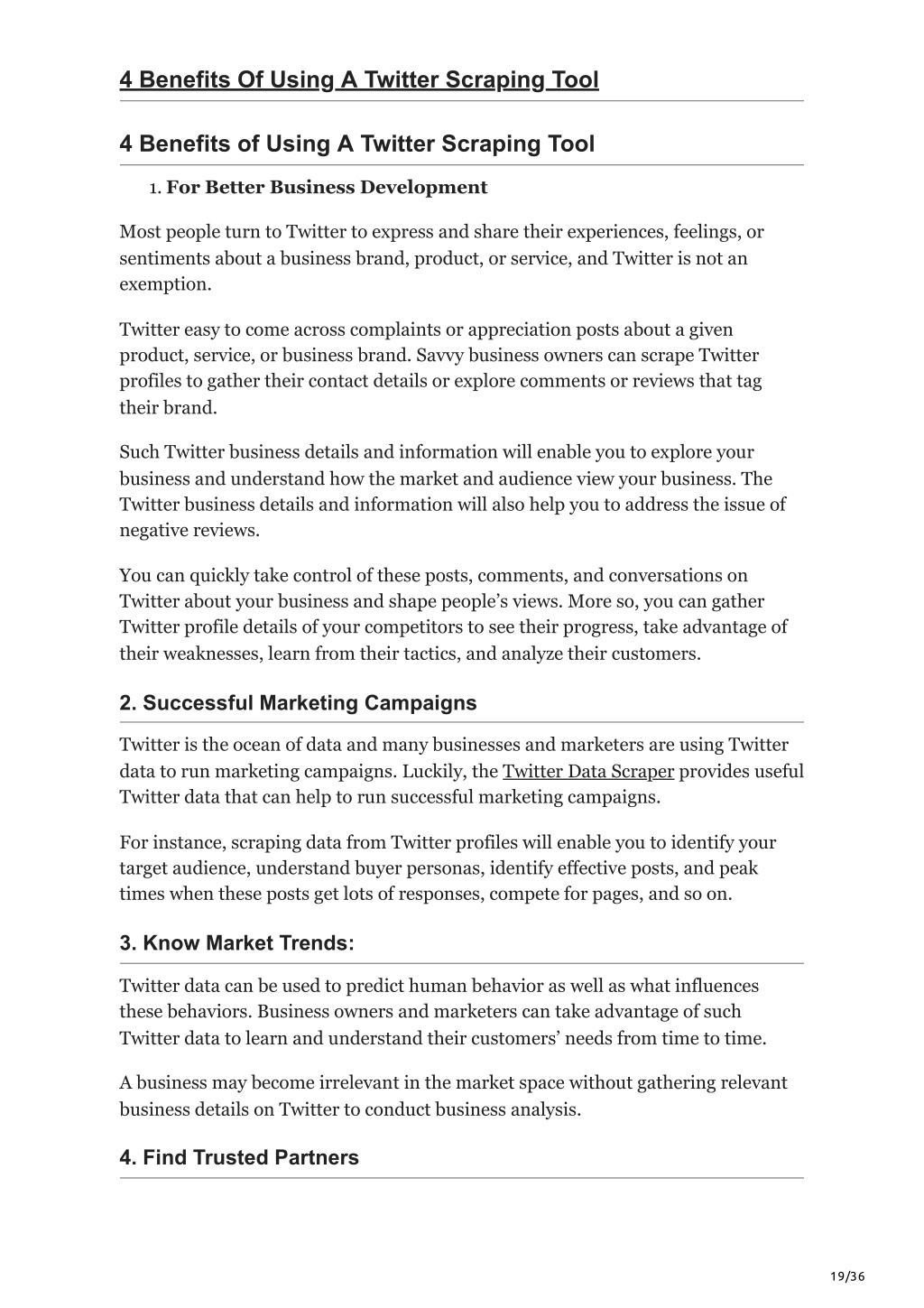 4 Benefits Of Using A Twitter Scraping Tool

4 Benefits of Using A Twitter Scraping Tool

1. For Better Business Development

Most people turn to Twitter to express and share their experiences, feelings, or sentiments about a business brand, product, or service, and Twitter is not an exemption.

Twitter easy to come across complaints or appreciation posts about a given product, service, or business brand. Savvy business owners can scrape Twitter profiles to gather their contact details or explore comments or reviews that tag their brand.

Such Twitter business details and information will enable you to explore your business and understand how the market and audience view your business. The Twitter business details and information will also help you to address the issue of negative reviews.

You can quickly take control of these posts, comments, and conversations on Twitter about your business and shape people's views. More so, you can gather Twitter profile details of your competitors to see their progress, take advantage of their weaknesses, learn from their tactics, and analyze their customers.

2. Successful Marketing Campaigns

Twitter is the ocean of data and many businesses and marketers are using Twitter data to run marketing campaigns. Luckily, the Twitter Data Scraper provides useful Twitter data that can help to run successful marketing campaigns.

For instance, scraping data from Twitter profiles will enable you to identify your target audience, understand buyer personas, identify effective posts, and peak times when these posts get lots of responses, compete for pages, and so on.

3. Know Market Trends:

Twitter data can be used to predict human behavior as well as what influences these behaviors. Business owners and marketers can take advantage of such Twitter data to learn and understand their customers' needs from time to time.

A business may become irrelevant in the market space without gathering relevant business details on Twitter to conduct business analysis.

4. Find Trusted Partners

19/36